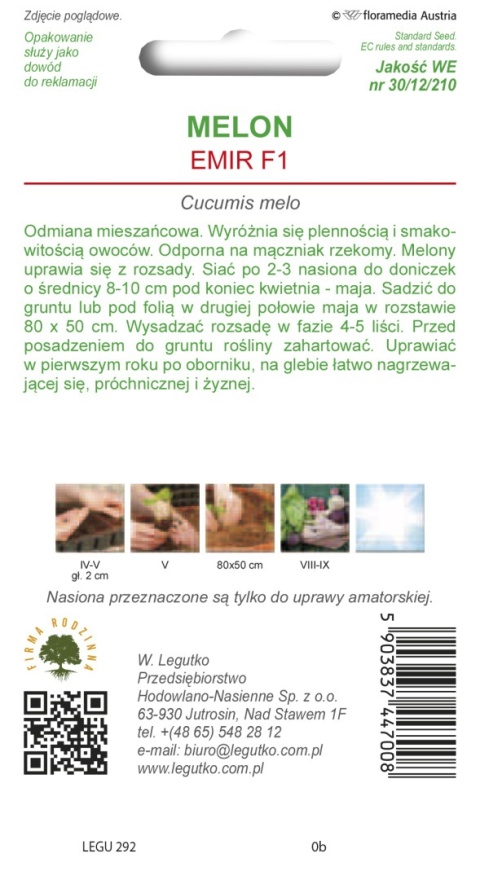 Zdjęcie poglądowe.

© floramedia Austria

Opakowanie służy jako dowód do reklamacji

Standard Seed. EC rules and standards.

Jakość WE nr 30/12/210

MELON

EMIR F1

Cucumis melo

Odmiana mieszańcowa. Wyróżnia się plennością i smakowitością owoców. Odporna na mączniak rzekomy. Melony uprawia się z rozsady. Siać po 2-3 nasiona do doniczek o średnicy 8-10 cm pod koniec kwietnia - maja. Sadzić do gruntu lub pod folią w drugiej połowie maja w rozstawie 80 x 50 cm. Wysadzać rozsadę w fazie 4-5 liści. Przed posadzeniem do gruntu rośliny zahartować. Uprawiać w pierwszym roku po oborniku, na glebie łatwo nagrzewającej się, próchnicznej i żyznej.

IV-V gł. 2 cm

V

80x50 cm

VIII-IX

Nasiona przeznaczone są tylko do uprawy amatorskiej.

FIRMA RODZINNA

W. Legutko
Przedsiębiorstwo
Hodowlano-Nasienne Sp. z o.o.
63-930 Jutrosin, Nad Stawem 1F
tel. +(48 65) 548 28 12
e-mail: biuro@legutko.com.pl
www.legutko.com.pl

5 903837 447008

LEGU 292

0b